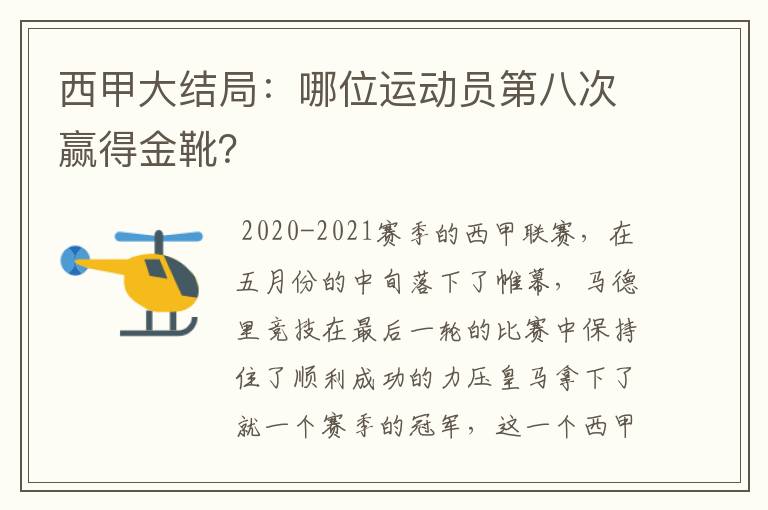 西甲大结局：哪位运动员第八次赢得金靴?

2020-2021赛季的西甲联赛，在五月份的中旬落下了帷幕，马德里竞技在最后一轮的比赛中保持住了顺利成功的力压皇马拿下了就一个赛季的冠军，这一个西甲